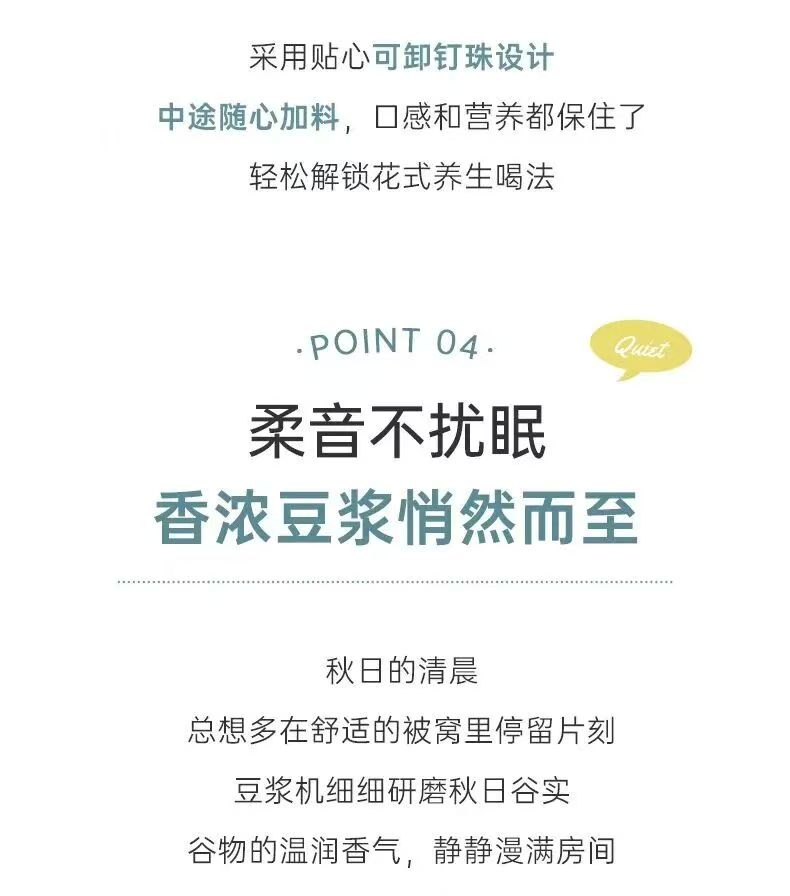 采用贴心可卸钉珠设计

中途随心加料，口感和营养都保住了

轻松解锁花式养生喝法

·POINT 04·

Quiet

柔音不扰眠

香浓豆浆悄然而至

秋日的清晨

总想多在舒适的被窝里停留片刻

豆浆机细细研磨秋日谷实

谷物的温润香气，静静漫满房间